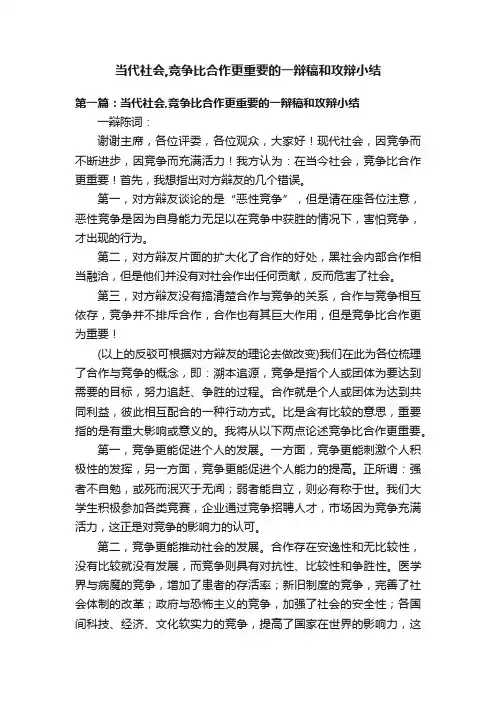 当代社会,竞争比合作更重要的一辩稿和攻辩小结

第一篇：当代社会,竞争比合作更重要的一辩稿和攻辩小结

一辩陈词：

谢谢主席，各位评委，各位观众，大家好！现代社会，因竞争而不断进步，因竞争而充满活力！我方认为：在当今社会，竞争比合作更重要！首先，我想指出对方辩友的几个错误。

第一，对方辩友谈论的是“恶性竞争”，但是请在座各位注意，恶性竞争是因为自身能力无足以在竞争中获胜的情况下，害怕竞争，才出现的行为。

第二，对方辩友片面的扩大化了合作的好处，黑社会内部合作相当融洽，但是他们并没有对社会作出任何贡献，反而危害了社会。

第三，对方辩友没有搞清楚合作与竞争的关系，合作与竞争相互依存，竞争并不排斥合作，合作也有其巨大作用，但是竞争比合作更为重要！

(以上的反驳可根据对方辩友的理论去做改变)我们在此为各位梳理了合作与竞争的概念，即：溯本追源，竞争是指个人或团体为要达到需要的目标，努力追赶、争胜的过程。合作就是个人或团体为达到共同利益，彼此相互配合的一种行动方式。比是含有比较的意思，重要指的是有重大影响或意义的。我将从以下两点论述竞争比合作更重要。

第一，竞争更能促进个人的发展。一方面，竞争更能刺激个人积极性的发挥，另一方面，竞争更能促进个人能力的提高。正所谓：强者不自勉，或死而泯灭于无闻；弱者能自立，则必有称于世。我们大学生积极参加各类竞赛，企业通过竞争招聘人才，市场因为竞争充满活力，这正是对竞争的影响力的认可。

第二，竞争更能推动社会的发展。合作存在安逸性和无比较性，没有比较就没有发展，而竞争则具有对抗性、比较性和争胜性。医学界与病魔的竞争，增加了患者的存活率；新旧制度的竞争，完善了社会体制的改革；政府与恐怖主义的竞争，加强了社会的安全性；各国间科技、经济、文化软实力的竞争，提高了国家在世界的影响力，这